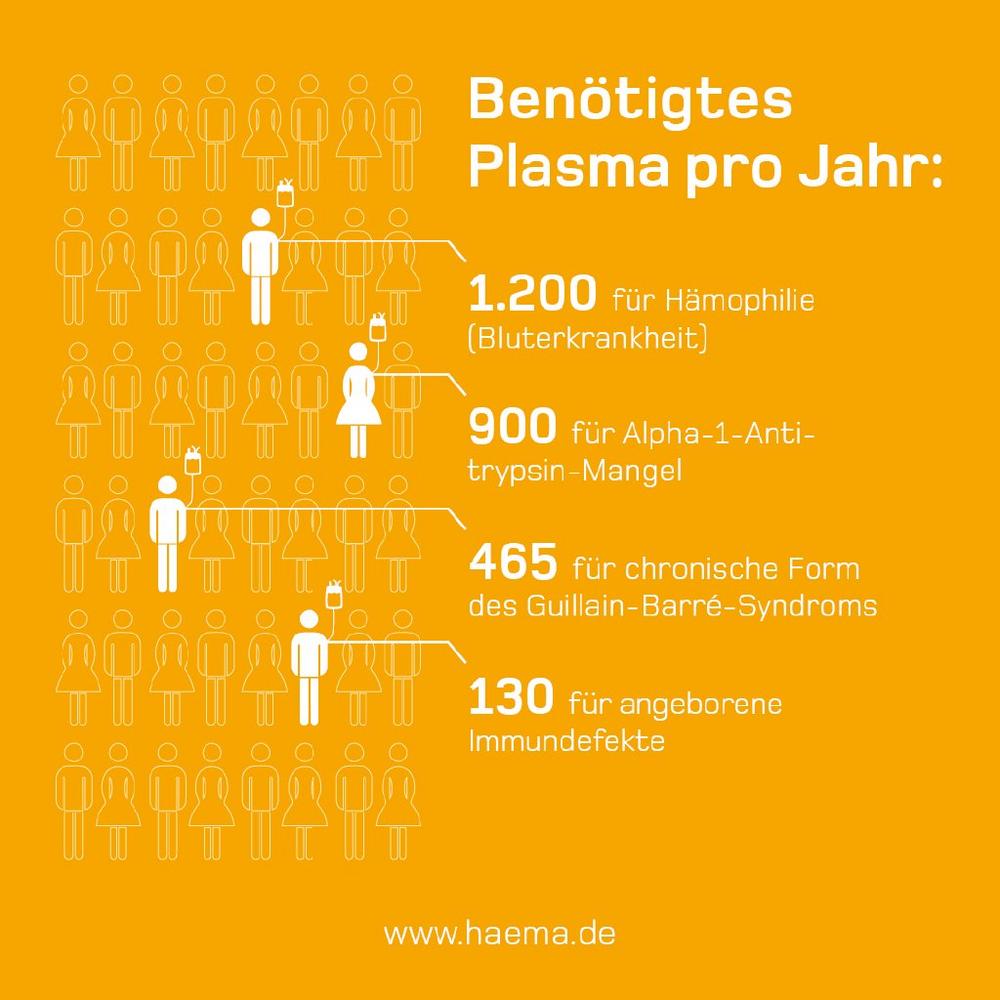 Benötigtes Plasma pro Jahr:

1.200 für Hämophilie (Bluterkrankheit)

900 für Alpha-1-Antitrypsin-Mangel

465 für chronische Form des Guillain-Barré-Syndroms

130 für angeborene Immundefekte

www.haema.de